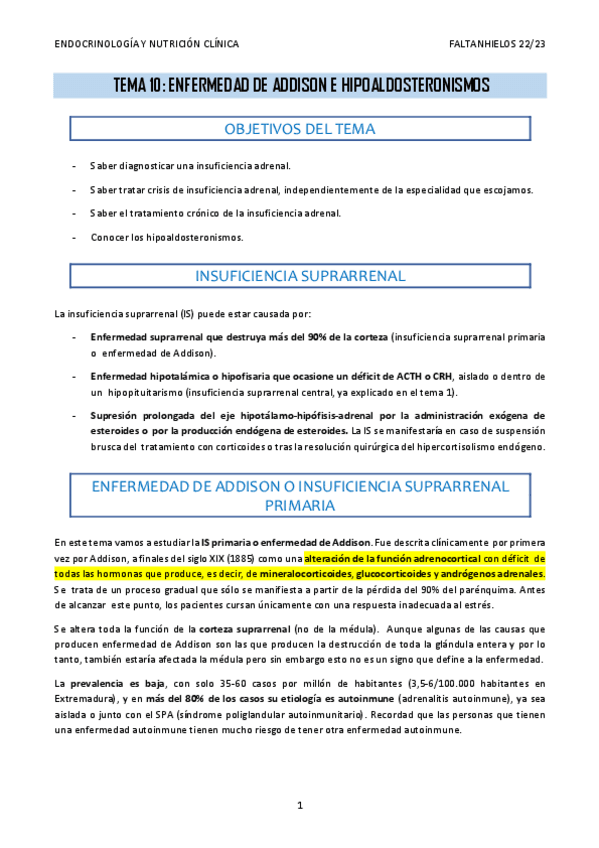 ENDOCRINOLOGÍA Y NUTRICIÓN CLÍNICA

FALTANHIELOS 22/23

TEMA 10: ENFERMEDAD DE ADDISON E HIPOALDOSTERONISMOS

OBJETIVOS DEL TEMA

- Saber diagnosticar una insuficiencia adrenal.
- Saber tratar crisis de insuficiencia adrenal, independientemente de la especialidad que escojamos.
- Saber el tratamiento crónico de la insuficiencia adrenal.
- Conocer los hipoaldosteronismos.

INSUFICIENCIA SUPRARRENAL

La insuficiencia suprarrenal (IS) puede estar causada por:

- Enfermedad suprarrenal que destruya más del 90% de la corteza (insuficiencia suprarrenal primaria o enfermedad de Addison).
- Enfermedad hipotalámica o hipofisaria que ocasione un déficit de ACTH o CRH, aislado o dentro de un hipopituitarismo (insuficiencia suprarrenal central, ya explicado en el tema 1).
- Supresión prolongada del eje hipotálamo-hipófisis-adrenal por la administración exógena de esteroides o por la producción endógena de esteroides. La IS se manifestaría en caso de suspensión brusca del tratamiento con corticoides o tras la resolución quirúrgica del hipercortisolismo endógeno.

ENFERMEDAD DE ADDISON O INSUFICIENCIA SUPRARRENAL PRIMARIA

En este tema vamos a estudiar la IS primaria o enfermedad de Addison. Fue descrita clínicamente por primera vez por Addison, a finales del siglo XIX (1885) como una alteración de la función adrenocortical con déficit de todas las hormonas que produce, es decir, de mineralocorticoides, glucocorticoides y andrógenos adrenales. Se trata de un proceso gradual que sólo se manifiesta a partir de la pérdida del 90% del parénquima. Antes de alcanzar este punto, los pacientes cursan únicamente con una respuesta inadecuada al estrés.

Se altera toda la función de la corteza suprarrenal (no de la médula). Aunque algunas de las causas que producen enfermedad de Addison son las que producen la destrucción de toda la glándula entera y por lo tanto, también estaría afectada la médula pero sin embargo esto no es un signo que define a la enfermedad.

La prevalencia es baja, con solo 35-60 casos por millón de habitantes (3,5-6/100.000 habitantes en Extremadura), y en más del 80% de los casos su etiología es autoinmune (adrenalitis autoinmune), ya sea aislada o junto con el SPA (síndrome poliglandular autoinmunitario). Recordad que las personas que tienen una enfermedad autoinmune tienen mucho riesgo de tener otra enfermedad autoinmune.

1